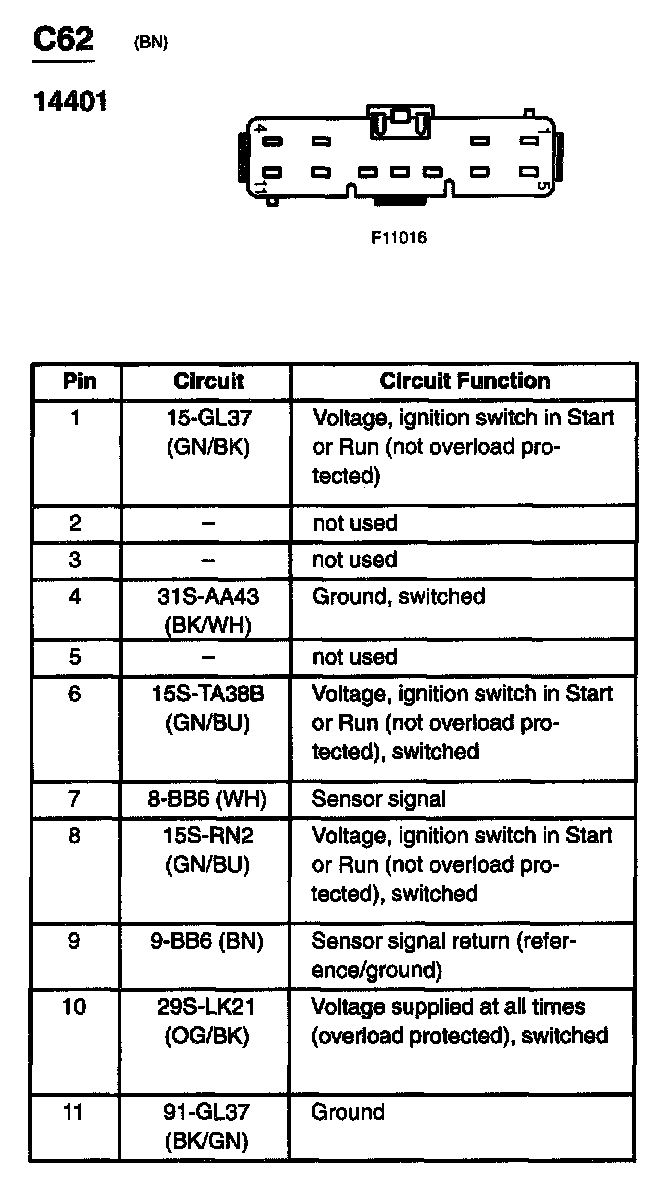 C62 (BN)

14401

4 1
11 5

F11016

| Pin | Circuit | Circuit Function |
|---|---|---|
| 1 | 15-GL37 (GN/BK) | Voltage, ignition switch in Start or Run (not overload protected) |
| 2 | – | not used |
| 3 | – | not used |
| 4 | 31S-AA43 (BK/WH) | Ground, switched |
| 5 | – | not used |
| 6 | 15S-TA38B (GN/BU) | Voltage, ignition switch in Start or Run (not overload protected), switched |
| 7 | 8-BB6 (WH) | Sensor signal |
| 8 | 15S-RN2 (GN/BU) | Voltage, ignition switch in Start or Run (not overload protected), switched |
| 9 | 9-BB6 (BN) | Sensor signal return (reference/ground) |
| 10 | 29S-LK21 (OG/BK) | Voltage supplied at all times (overload protected), switched |
| 11 | 91-GL37 (BK/GN) | Ground |